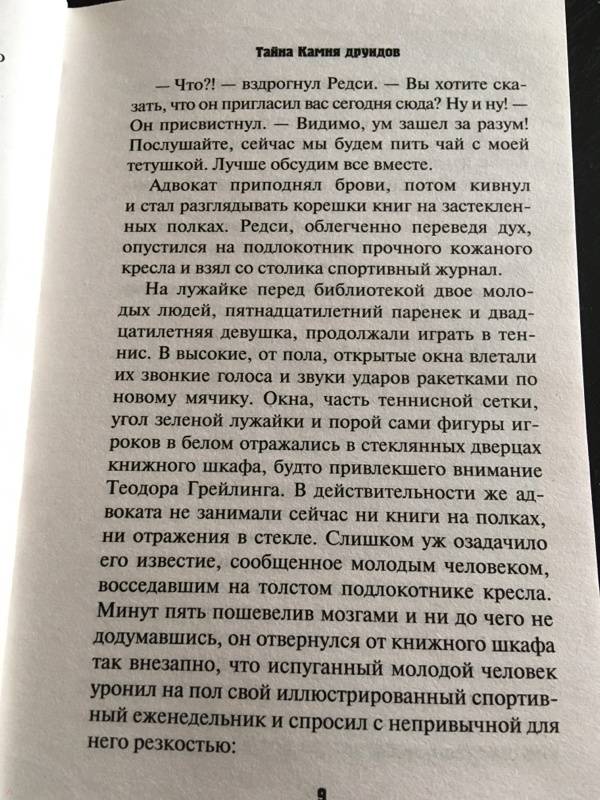 Тайна Камня друидов

— Что?! — вздрогнул Редси. — Вы хотите сказать, что он пригласил вас сегодня сюда? Ну и ну! — Он присвистнул. — Видимо, ум зашел за разум! Послушайте, сейчас мы будем пить чай с моей тетушкой. Лучше обсудим все вместе.

Адвокат приподнял брови, потом кивнул и стал разглядывать корешки книг на застекленных полках. Редси, облегченно переведя дух, опустился на подлокотник прочного кожаного кресла и взял со столика спортивный журнал.

На лужайке перед библиотекой двое молодых людей, пятнадцатилетний паренек и двадцатилетняя девушка, продолжали играть в теннис. В высокие, от пола, открытые окна влетали их звонкие голоса и звуки ударов ракетками по новому мячику. Окна, часть теннисной сетки, угол зеленой лужайки и порой сами фигуры игроков в белом отражались в стеклянных дверцах книжного шкафа, будто привлекшего внимание Теодора Грейлинга. В действительности же адвоката не занимали сейчас ни книги на полках, ни отражения в стекле. Слишком уж озадачило его известие, сообщенное молодым человеком, восседавшим на толстом подлокотнике кресла. Минут пять пошевелив мозгами и ни до чего не додумавшись, он отвернулся от книжного шкафа так внезапно, что испуганный молодой человек уронил на пол свой иллюстрированный спортивный еженедельник и спросил с непривычной для него резкостью:

9